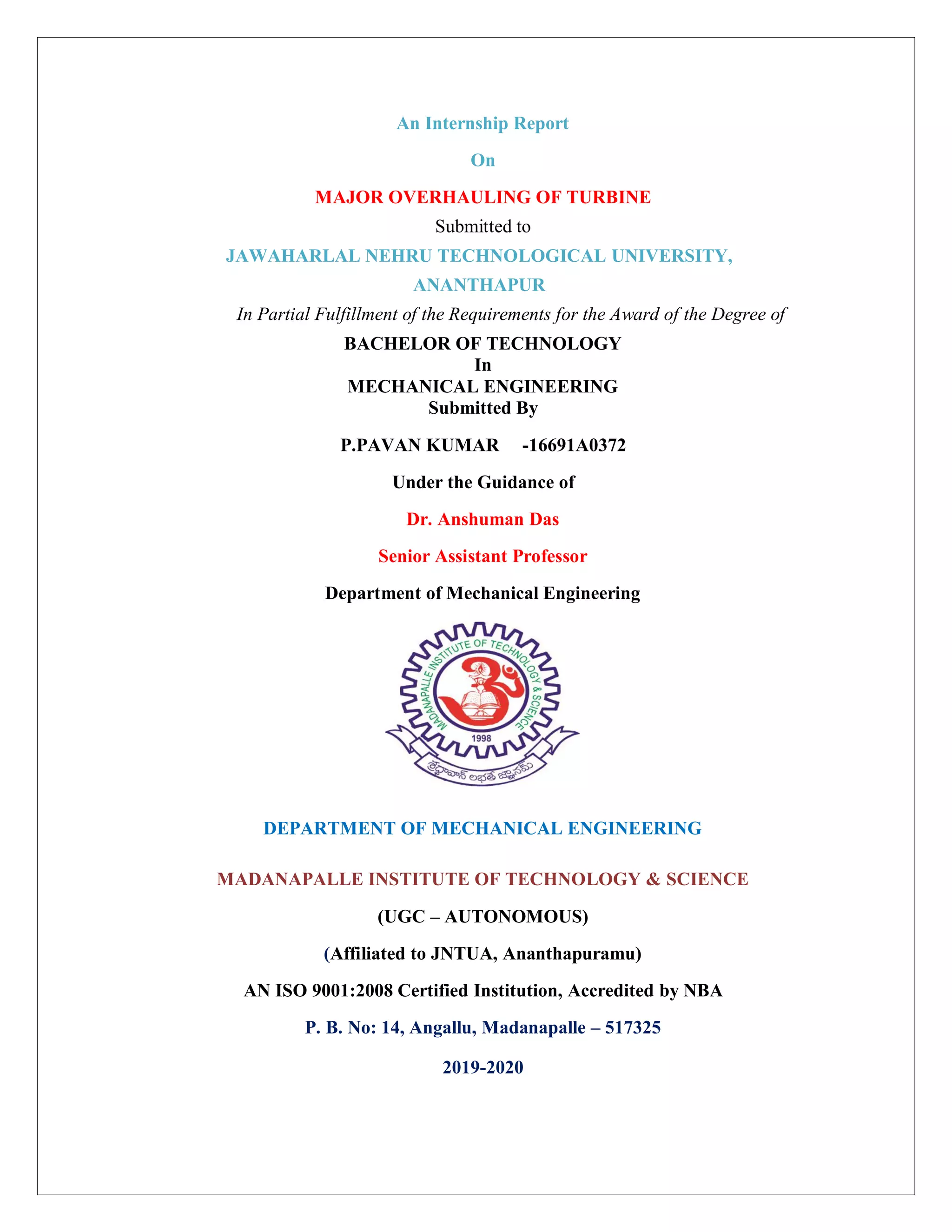 An Internship Report

On

MAJOR OVERHAULING OF TURBINE

Submitted to

JAWAHARLAL NEHRU TECHNOLOGICAL UNIVERSITY, ANANTHAPUR

In Partial Fulfillment of the Requirements for the Award of the Degree of

BACHELOR OF TECHNOLOGY
In
MECHANICAL ENGINEERING
Submitted By

P.PAVAN KUMAR -16691A0372

Under the Guidance of

Dr. Anshuman Das

Senior Assistant Professor

Department of Mechanical Engineering

MADANAPALLE INSTITUTE OF TECHNOLOGY & SCIENCE
1998
శ్రద్ధావాన్ లభతే జ్ఞానమ్

DEPARTMENT OF MECHANICAL ENGINEERING

MADANAPALLE INSTITUTE OF TECHNOLOGY & SCIENCE

(UGC – AUTONOMOUS)

(Affiliated to JNTUA, Ananthapuramu)

AN ISO 9001:2008 Certified Institution, Accredited by NBA

P. B. No: 14, Angallu, Madanapalle – 517325

2019-2020